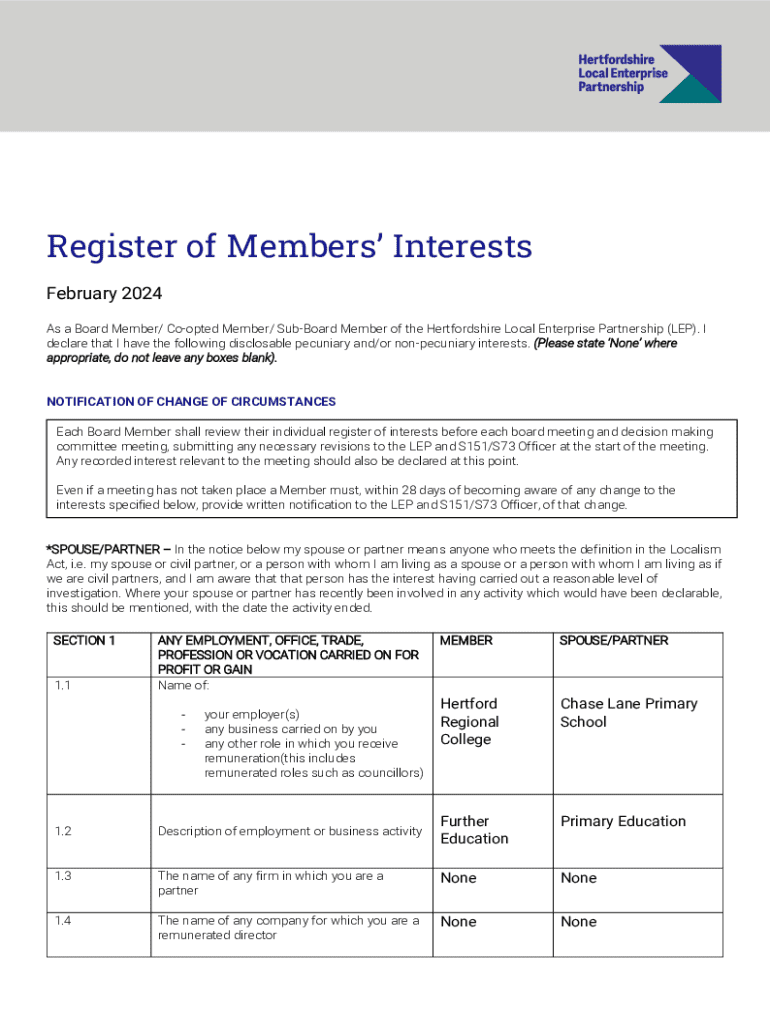 Hertfordshire Local Enterprise Partnership

Register of Members' Interests

February 2024

As a Board Member/ Co-opted Member/ Sub-Board Member of the Hertfordshire Local Enterprise Partnership (LEP). I declare that I have the following disclosable pecuniary and/or non-pecuniary interests. (Please state 'None' where appropriate, do not leave any boxes blank).

NOTIFICATION OF CHANGE OF CIRCUMSTANCES

Each Board Member shall review their individual register of interests before each board meeting and decision making committee meeting, submitting any necessary revisions to the LEP and S151/S73 Officer at the start of the meeting. Any recorded interest relevant to the meeting should also be declared at this point.

Even if a meeting has not taken place a Member must, within 28 days of becoming aware of any change to the interests specified below, provide written notification to the LEP and S151/S73 Officer, of that change.

*SPOUSE/PARTNER – In the notice below my spouse or partner means anyone who meets the definition in the Localism Act, i.e. my spouse or civil partner, or a person with whom I am living as a spouse or a person with whom I am living as if we are civil partners, and I am aware that that person has the interest having carried out a reasonable level of investigation. Where your spouse or partner has recently been involved in any activity which would have been declarable, this should be mentioned, with the date the activity ended.

| SECTION 1 | ANY EMPLOYMENT, OFFICE, TRADE, PROFESSION OR VOCATION CARRIED ON FOR PROFIT OR GAIN | MEMBER | SPOUSE/PARTNER |
|---|---|---|---|
| 1.1 | Name of: - your employer(s) - any business carried on by you - any other role in which you receive remuneration(this includes remunerated roles such as councillors) | Hertford Regional College | Chase Lane Primary School |
| 1.2 | Description of employment or business activity | Further Education | Primary Education |
| 1.3 | The name of any firm in which you are a partner | None | None |
| 1.4 | The name of any company for which you are a remunerated director | None | None |